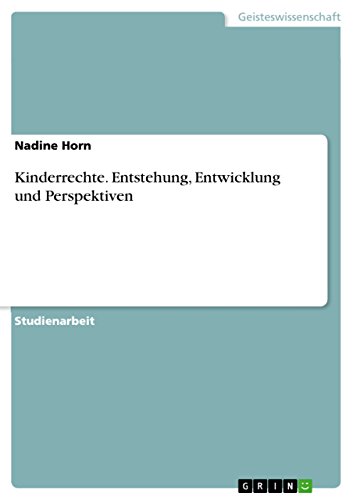 Geisteswissenschaft

Nadine Horn

Kinderrechte. Entstehung, Entwicklung und Perspektiven

Studienarbeit

GRIN